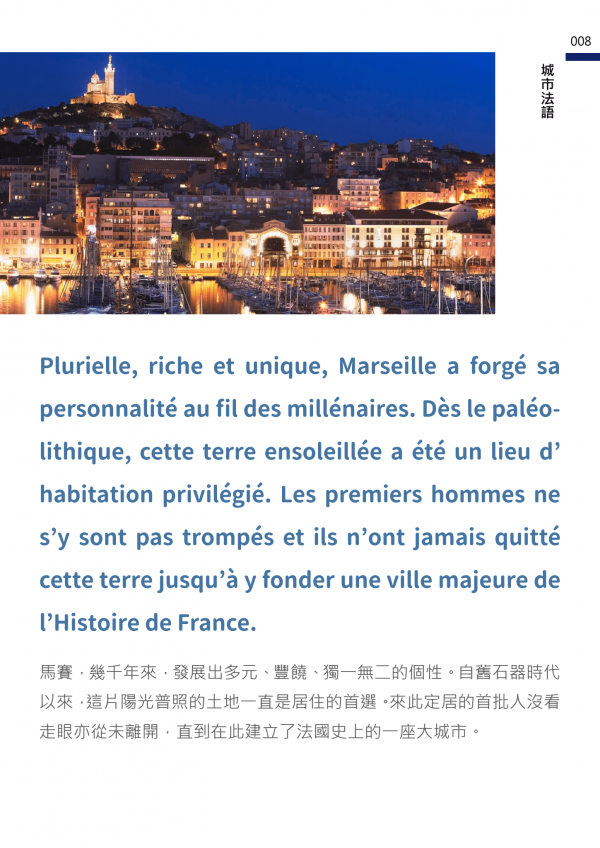 008

城市法語

Plurielle, riche et unique, Marseille a forgé sa personnalité au fil des millénaires. Dès le paléolithique, cette terre ensoleillée a été un lieu d'habitation privilégié. Les premiers hommes ne s'y sont pas trompés et ils n'ont jamais quitté cette terre jusqu'à y fonder une ville majeure de l'Histoire de France.

馬賽，幾千年來，發展出多元、豐饒、獨一無二的個性。自舊石器時代以來，這片陽光普照的土地一直是居住的首選。來此定居的首批人沒看走眼亦從未離開，直到在此建立了法國史上的一座大城市。